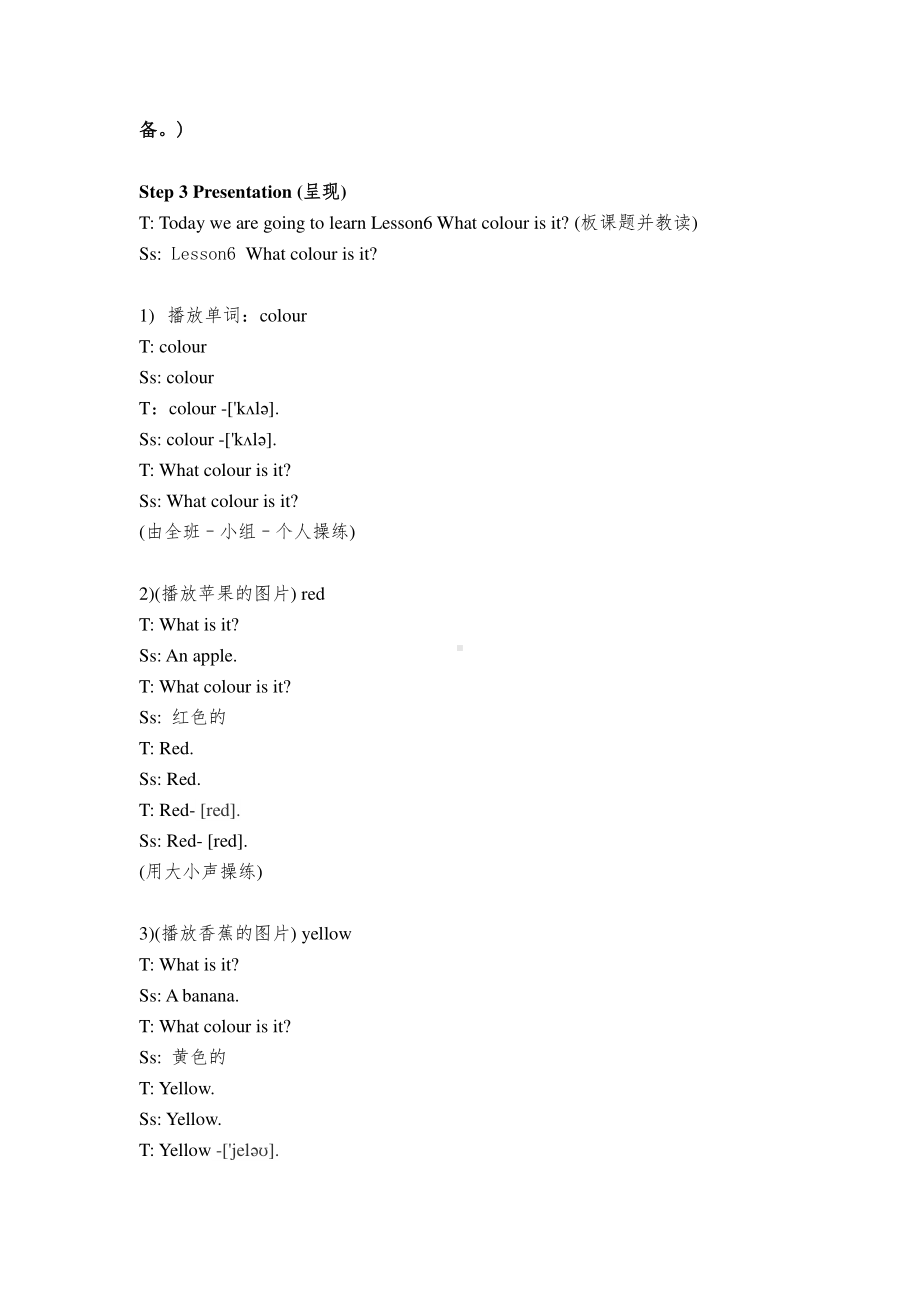 备。）

Step 3 Presentation (呈现)
T: Today we are going to learn Lesson6 What colour is it? (板课题并教读)
Ss: Lesson6 What colour is it?

1) 播放单词：colour
T: colour
Ss: colour
T：colour -['kʌlə].
Ss: colour -['kʌlə].
T: What colour is it?
Ss: What colour is it?
(由全班－小组－个人操练)

2)(播放苹果的图片) red
T: What is it?
Ss: An apple.
T: What colour is it?
Ss: 红色的
T: Red.
Ss: Red.
T: Red- [red].
Ss: Red- [red].
(用大小声操练)

3)(播放香蕉的图片) yellow
T: What is it?
Ss: A banana.
T: What colour is it?
Ss: 黄色的
T: Yellow.
Ss: Yellow.
T: Yellow -['jeləʊ].